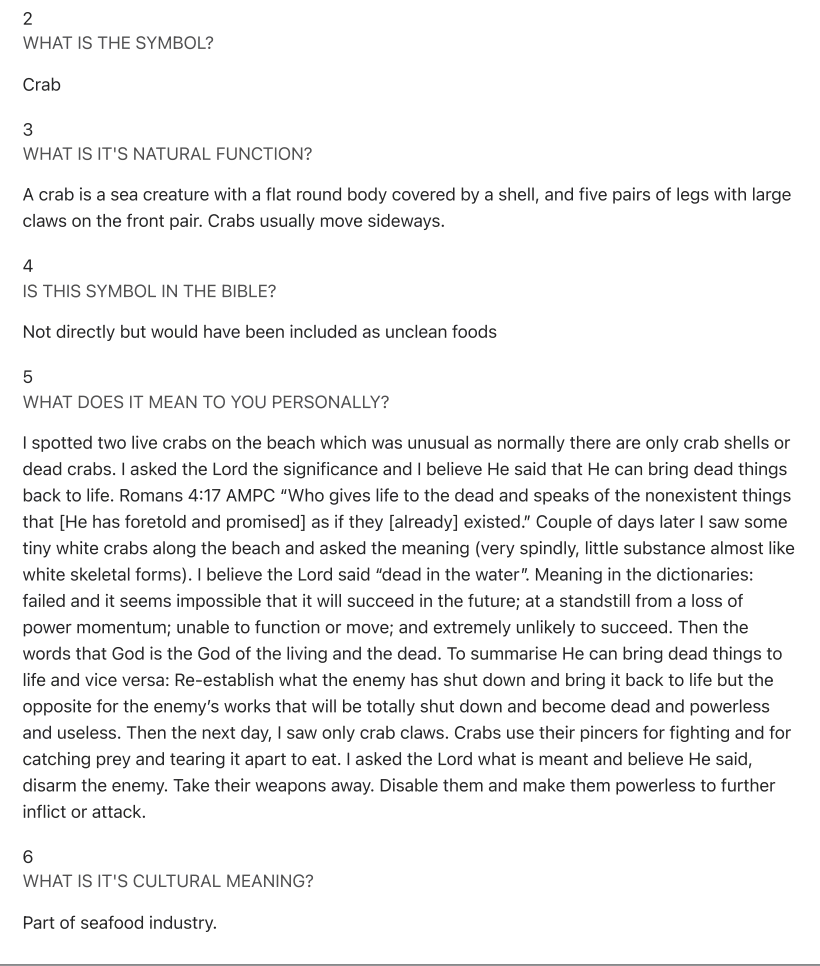 2
WHAT IS THE SYMBOL?

Crab

3
WHAT IS IT'S NATURAL FUNCTION?

A crab is a sea creature with a flat round body covered by a shell, and five pairs of legs with large claws on the front pair. Crabs usually move sideways.

4
IS THIS SYMBOL IN THE BIBLE?

Not directly but would have been included as unclean foods

5
WHAT DOES IT MEAN TO YOU PERSONALLY?

I spotted two live crabs on the beach which was unusual as normally there are only crab shells or dead crabs. I asked the Lord the significance and I believe He said that He can bring dead things back to life. Romans 4:17 AMPC "Who gives life to the dead and speaks of the nonexistent things that [He has foretold and promised] as if they [already] existed." Couple of days later I saw some tiny white crabs along the beach and asked the meaning (very spindly, little substance almost like white skeletal forms). I believe the Lord said "dead in the water". Meaning in the dictionaries: failed and it seems impossible that it will succeed in the future; at a standstill from a loss of power momentum; unable to function or move; and extremely unlikely to succeed. Then the words that God is the God of the living and the dead. To summarise He can bring dead things to life and vice versa: Re-establish what the enemy has shut down and bring it back to life but the opposite for the enemy's works that will be totally shut down and become dead and powerless and useless. Then the next day, I saw only crab claws. Crabs use their pincers for fighting and for catching prey and tearing it apart to eat. I asked the Lord what is meant and believe He said, disarm the enemy. Take their weapons away. Disable them and make them powerless to further inflict or attack.

6
WHAT IS IT'S CULTURAL MEANING?

Part of seafood industry.